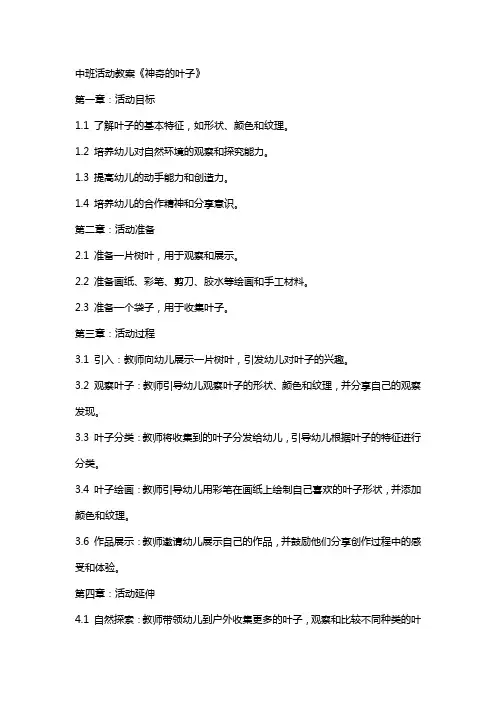 中班活动教案《神奇的叶子》

第一章：活动目标

1.1 了解叶子的基本特征，如形状、颜色和纹理。

1.2 培养幼儿对自然环境的观察和探究能力。

1.3 提高幼儿的动手能力和创造力。

1.4 培养幼儿的合作精神和分享意识。

第二章：活动准备

2.1 准备一片树叶，用于观察和展示。

2.2 准备画纸、彩笔、剪刀、胶水等绘画和手工材料。

2.3 准备一个袋子，用于收集叶子。

第三章：活动过程

3.1 引入：教师向幼儿展示一片树叶，引发幼儿对叶子的兴趣。

3.2 观察叶子：教师引导幼儿观察叶子的形状、颜色和纹理，并分享自己的观察发现。

3.3 叶子分类：教师将收集到的叶子分发给幼儿，引导幼儿根据叶子的特征进行分类。

3.4 叶子绘画：教师引导幼儿用彩笔在画纸上绘制自己喜欢的叶子形状，并添加颜色和纹理。

3.6 作品展示：教师邀请幼儿展示自己的作品，并鼓励他们分享创作过程中的感受和体验。

第四章：活动延伸

4.1 自然探索：教师带领幼儿到户外收集更多的叶子，观察和比较不同种类的叶